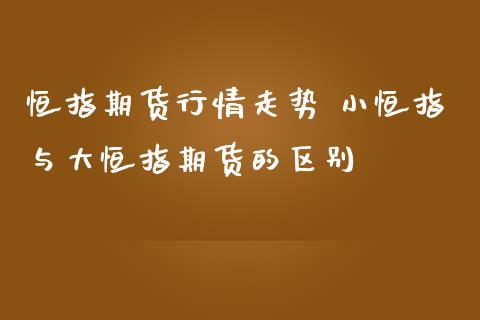 恒指期货行情走势 小恒指与大恒指期货的区别